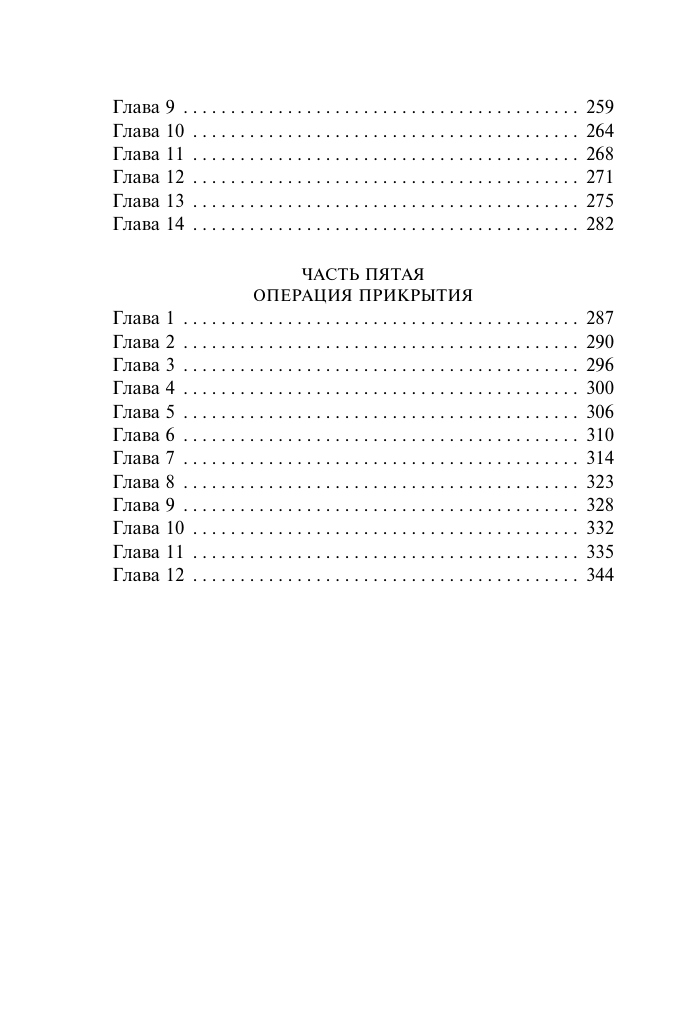 Глава 9 . . . . . . . . . . . . . . . . . . . . . . . . . . . . . . . . . . . . . . . . . 259
Глава 10 . . . . . . . . . . . . . . . . . . . . . . . . . . . . . . . . . . . . . . . . 264
Глава 11 . . . . . . . . . . . . . . . . . . . . . . . . . . . . . . . . . . . . . . . . 268
Глава 12 . . . . . . . . . . . . . . . . . . . . . . . . . . . . . . . . . . . . . . . . 271
Глава 13 . . . . . . . . . . . . . . . . . . . . . . . . . . . . . . . . . . . . . . . . 275
Глава 14 . . . . . . . . . . . . . . . . . . . . . . . . . . . . . . . . . . . . . . . . 282

ЧАСТЬ ПЯТАЯ
ОПЕРАЦИЯ ПРИКРЫТИЯ

Глава 1 . . . . . . . . . . . . . . . . . . . . . . . . . . . . . . . . . . . . . . . . . 287
Глава 2 . . . . . . . . . . . . . . . . . . . . . . . . . . . . . . . . . . . . . . . . . 290
Глава 3 . . . . . . . . . . . . . . . . . . . . . . . . . . . . . . . . . . . . . . . . . 296
Глава 4 . . . . . . . . . . . . . . . . . . . . . . . . . . . . . . . . . . . . . . . . . 300
Глава 5 . . . . . . . . . . . . . . . . . . . . . . . . . . . . . . . . . . . . . . . . . 306
Глава 6 . . . . . . . . . . . . . . . . . . . . . . . . . . . . . . . . . . . . . . . . . 310
Глава 7 . . . . . . . . . . . . . . . . . . . . . . . . . . . . . . . . . . . . . . . . . 314
Глава 8 . . . . . . . . . . . . . . . . . . . . . . . . . . . . . . . . . . . . . . . . . 323
Глава 9 . . . . . . . . . . . . . . . . . . . . . . . . . . . . . . . . . . . . . . . . . 328
Глава 10 . . . . . . . . . . . . . . . . . . . . . . . . . . . . . . . . . . . . . . . . 332
Глава 11 . . . . . . . . . . . . . . . . . . . . . . . . . . . . . . . . . . . . . . . . 335
Глава 12 . . . . . . . . . . . . . . . . . . . . . . . . . . . . . . . . . . . . . . . . 344